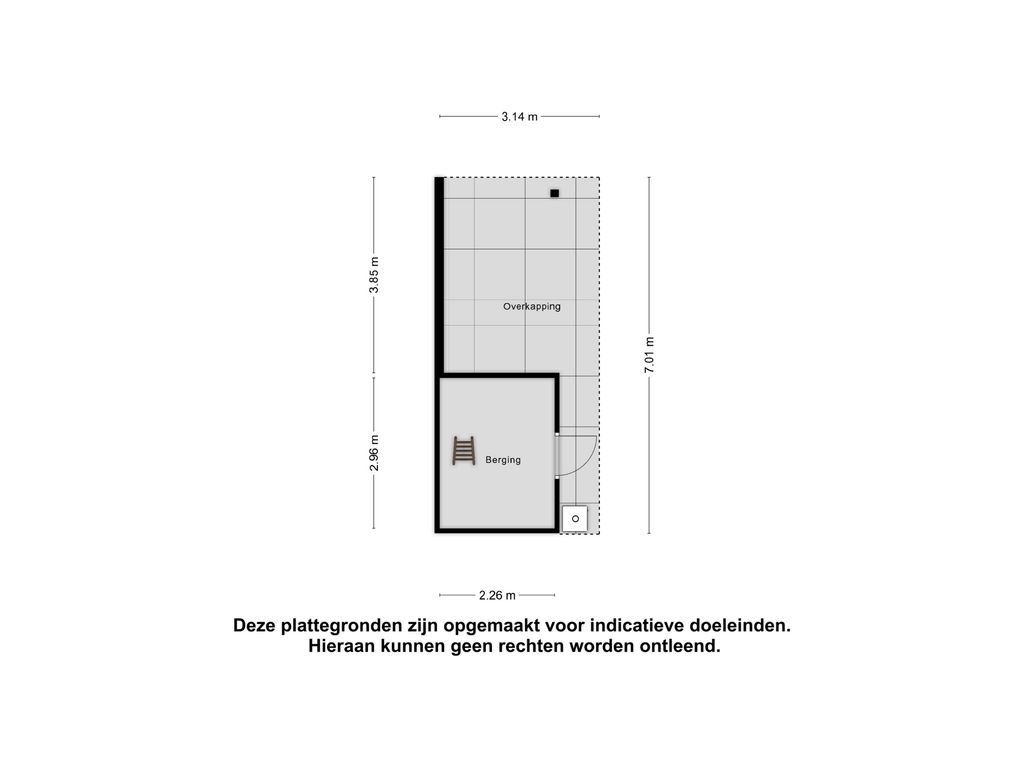 3.14 m

3.85 m

Overkapping

7.01 m

2.96 m

Berging

2.26 m

Deze plattegronden zijn opgemaakt voor indicatieve doeleinden.
Hieraan kunnen geen rechten worden ontleend.